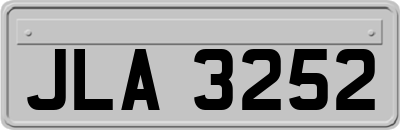 JLA 3252